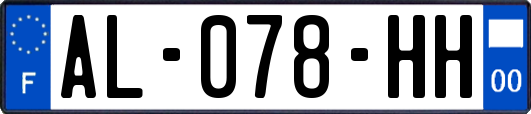 F
AL-078-HH
00